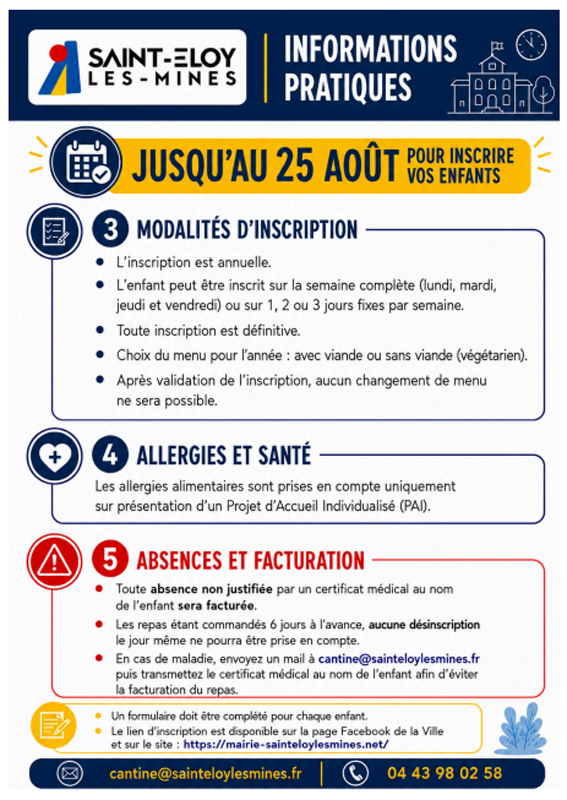 SAINT-ELOY LES-MINES

INFORMATIONS PRATIQUES

JUSQU'AU 25 AOÛT POUR INSCRIRE VOS ENFANTS

3 MODALITÉS D'INSCRIPTION

• L'inscription est annuelle.
• L'enfant peut être inscrit sur la semaine complète (lundi, mardi, jeudi et vendredi) ou sur 1, 2 ou 3 jours fixes par semaine.
• Toute inscription est définitive.
• Choix du menu pour l'année : avec viande ou sans viande (végétarien).
• Après validation de l'inscription, aucun changement de menu ne sera possible.

4 ALLERGIES ET SANTÉ

Les allergies alimentaires sont prises en compte uniquement sur présentation d'un Projet d'Accueil Individualisé (PAI).

5 ABSENCES ET FACTURATION

• Toute absence non justifiée par un certificat médical au nom de l'enfant sera facturée.
• Les repas étant commandés 6 jours à l'avance, aucune désinscription le jour même ne pourra être prise en compte.
• En cas de maladie, envoyez un mail à cantine@sainteloylesmines.fr puis transmettez le certificat médical au nom de l'enfant afin d'éviter la facturation du repas.

• Un formulaire doit être complété pour chaque enfant.
• Le lien d'inscription est disponible sur la page Facebook de la Ville et sur le site : https://mairie-sainteloylesmines.net/

cantine@sainteloylesmines.fr

04 43 98 02 58